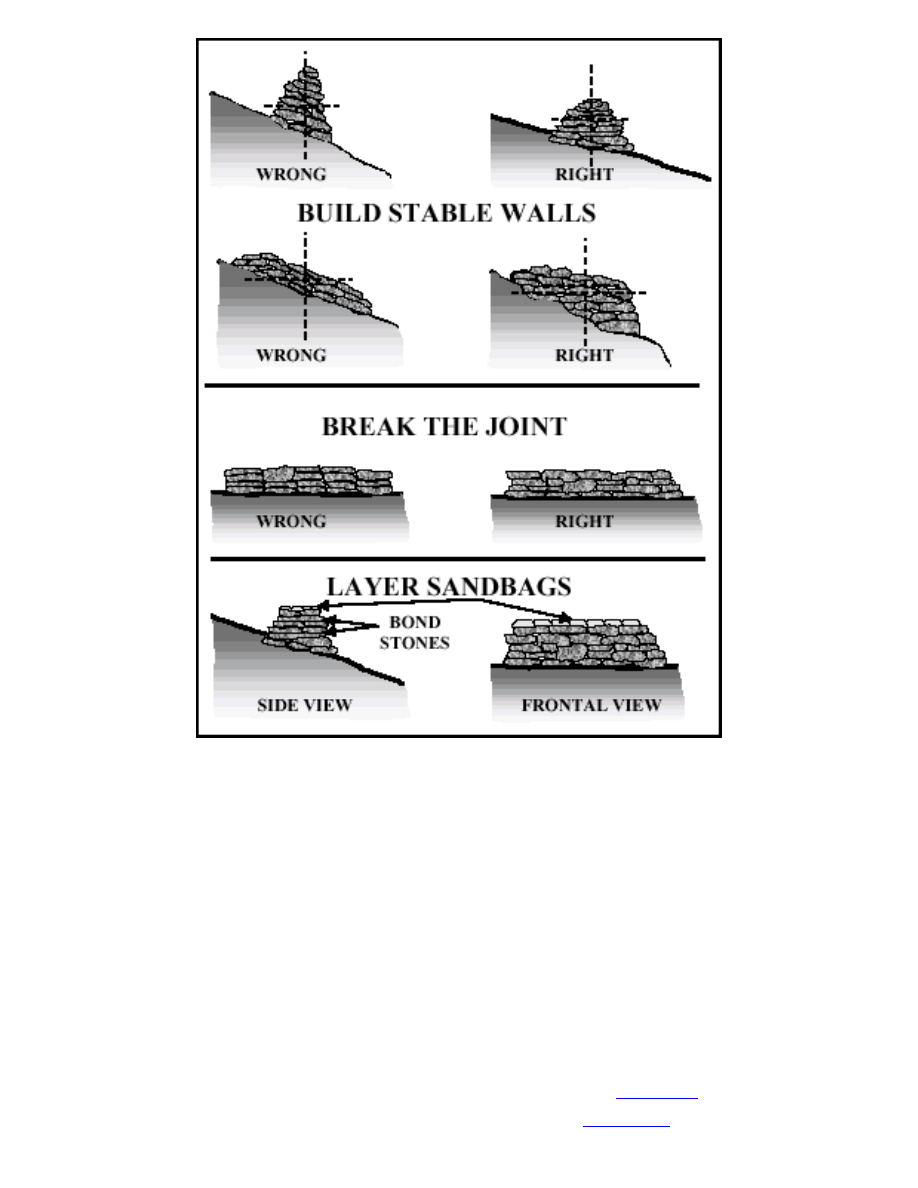 WRONG

RIGHT

BUILD STABLE WALLS

WRONG

RIGHT

BREAK THE JOINT

WRONG

RIGHT

LAYER SANDBAGS

BOND STONES

SIDE VIEW

FRONTAL VIEW